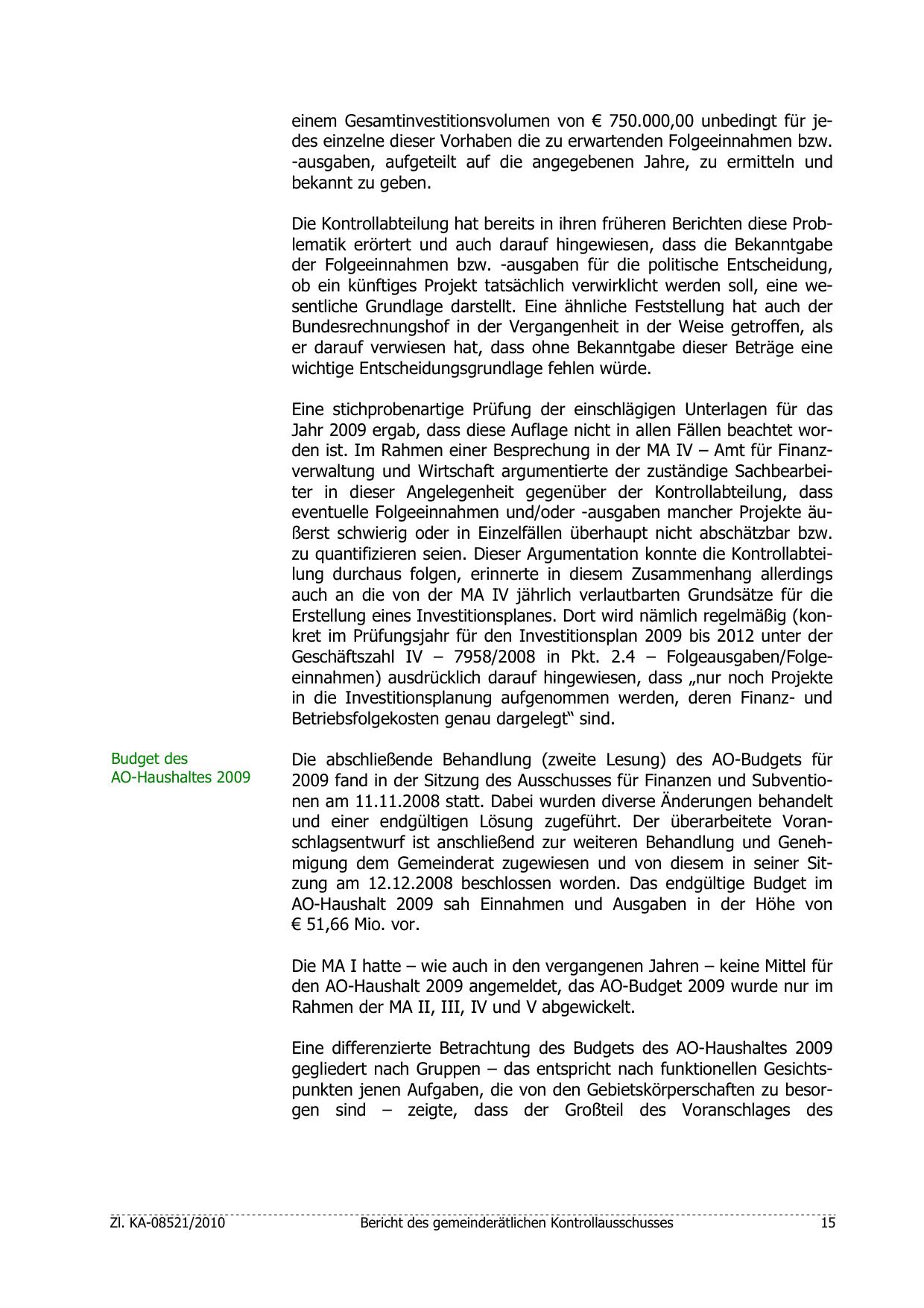 einem Gesamtinvestitionsvolumen von € 750.000,00 unbedingt für jedes einzelne dieser Vorhaben die zu erwartenden Folgeeinnahmen bzw. -ausgaben, aufgeteilt auf die angegebenen Jahre, zu ermitteln und bekannt zu geben.

Die Kontrollabteilung hat bereits in ihren früheren Berichten diese Problematik erörtert und auch darauf hingewiesen, dass die Bekanntgabe der Folgeeinnahmen bzw. -ausgaben für die politische Entscheidung, ob ein künftiges Projekt tatsächlich verwirklicht werden soll, eine wesentliche Grundlage darstellt. Eine ähnliche Feststellung hat auch der Bundesrechnungshof in der Vergangenheit in der Weise getroffen, als er darauf verwiesen hat, dass ohne Bekanntgabe dieser Beträge eine wichtige Entscheidungsgrundlage fehlen würde.

Eine stichprobenartige Prüfung der einschlägigen Unterlagen für das Jahr 2009 ergab, dass diese Auflage nicht in allen Fällen beachtet worden ist. Im Rahmen einer Besprechung in der MA IV – Amt für Finanzverwaltung und Wirtschaft argumentierte der zuständige Sachbearbeiter in dieser Angelegenheit gegenüber der Kontrollabteilung, dass eventuelle Folgeeinnahmen und/oder -ausgaben mancher Projekte äußerst schwierig oder in Einzelfällen überhaupt nicht abschätzbar bzw. zu quantifizieren seien. Dieser Argumentation konnte die Kontrollabteilung durchaus folgen, erinnerte in diesem Zusammenhang allerdings auch an die von der MA IV jährlich verlautbarten Grundsätze für die Erstellung eines Investitionsplanes. Dort wird nämlich regelmäßig (konkret im Prüfungsjahr für den Investitionsplan 2009 bis 2012 unter der Geschäftszahl IV – 7958/2008 in Pkt. 2.4 – Folgeausgaben/Folgeeinnahmen) ausdrücklich darauf hingewiesen, dass „nur noch Projekte in die Investitionsplanung aufgenommen werden, deren Finanz- und Betriebsfolgekosten genau dargelegt“ sind.

Budget des AO-Haushaltes 2009

Die abschließende Behandlung (zweite Lesung) des AO-Budgets für 2009 fand in der Sitzung des Ausschusses für Finanzen und Subventionen am 11.11.2008 statt. Dabei wurden diverse Änderungen behandelt und einer endgültigen Lösung zugeführt. Der überarbeitete Voranschlagsentwurf ist anschließend zur weiteren Behandlung und Genehmigung dem Gemeinderat zugewiesen und von diesem in seiner Sitzung am 12.12.2008 beschlossen worden. Das endgültige Budget im AO-Haushalt 2009 sah Einnahmen und Ausgaben in der Höhe von € 51,66 Mio. vor.

Die MA I hatte – wie auch in den vergangenen Jahren – keine Mittel für den AO-Haushalt 2009 angemeldet, das AO-Budget 2009 wurde nur im Rahmen der MA II, III, IV und V abgewickelt.

Eine differenzierte Betrachtung des Budgets des AO-Haushaltes 2009 gegliedert nach Gruppen – das entspricht nach funktionellen Gesichtspunkten jenen Aufgaben, die von den Gebietskörperschaften zu besorgen sind – zeigte, dass der Großteil des Voranschlages des

Zl. KA-08521/2010 Bericht des gemeinderätlichen Kontrollausschusses 15